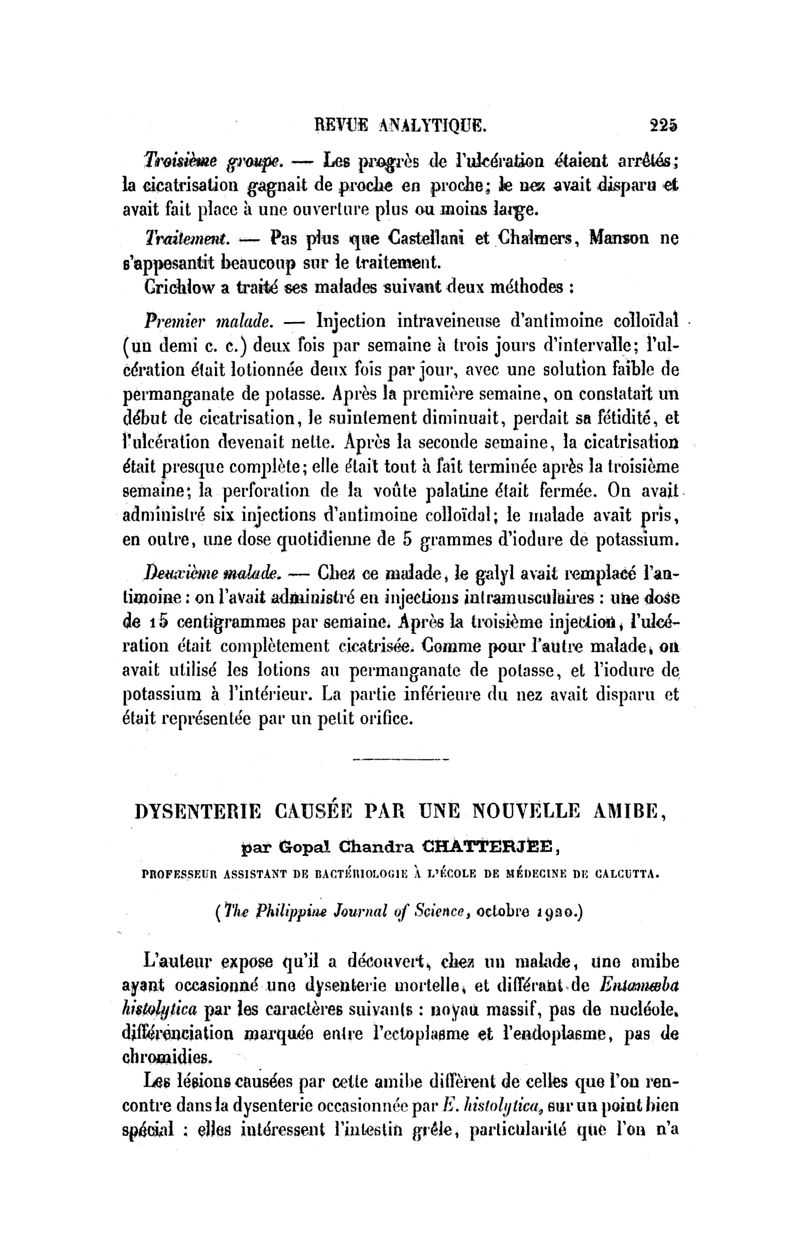 REVUE ANALYTIQUE. 225

Troisième groupe. — Les progrès de l'ulcération étaient arrêtés; la cicatrisation gagnait de proche en proche; le nez avait disparu et avait fait place à une ouverture plus ou moins large.

Traitement. — Pas plus que Castellani et Chalmers, Manson ne s'appesantit beaucoup sur le traitement.

Crichlow a traité ses malades suivant deux méthodes :

Premier malade. — Injection intraveineuse d'antimoine colloïdal (un demi c. c.) deux fois par semaine à trois jours d'intervalle; l'ulcération était lotionnée deux fois par jour, avec une solution faible de permanganate de potasse. Après la première semaine, on constatait un début de cicatrisation, le suintement diminuait, perdait sa fétidité, et l'ulcération devenait nette. Après la seconde semaine, la cicatrisation était presque complète; elle était tout à fait terminée après la troisième semaine; la perforation de la voûte palatine était fermée. On avait administré six injections d'antimoine colloïdal; le malade avait pris, en outre, une dose quotidienne de 5 grammes d'iodure de potassium.

Deuxième malade. — Chez ce malade, le galyl avait remplacé l'antimoine : on l'avait administré en injections intramusculaires : une dose de 15 centigrammes par semaine. Après la troisième injection, l'ulcération était complètement cicatrisée. Comme pour l'autre malade, on avait utilisé les lotions au permanganate de potasse, et l'iodure de potassium à l'intérieur. La partie inférieure du nez avait disparu et était représentée par un petit orifice.

DYSENTERIE CAUSÉE PAR UNE NOUVELLE AMIBE,

par Gopal Chandra CHATTERJEE,

PROFESSEUR ASSISTANT DE BACTÉRIOLOGIE À L'ÉCOLE DE MÉDECINE DE CALCUTTA.

(The Philippine Journal of Science, octobre 1920.)

L'auteur expose qu'il a découvert, chez un malade, une amibe ayant occasionné une dysenterie mortelle, et différant de Entamœba histolytica par les caractères suivants : noyau massif, pas de nucléole, différenciation marquée entre l'ectoplasme et l'endoplasme, pas de chromidies.

Les lésions causées par cette amibe diffèrent de celles que l'on rencontre dans la dysenterie occasionnée par E. histolytica, sur un point bien spécial : elles intéressent l'intestin grêle, particularité que l'on n'a